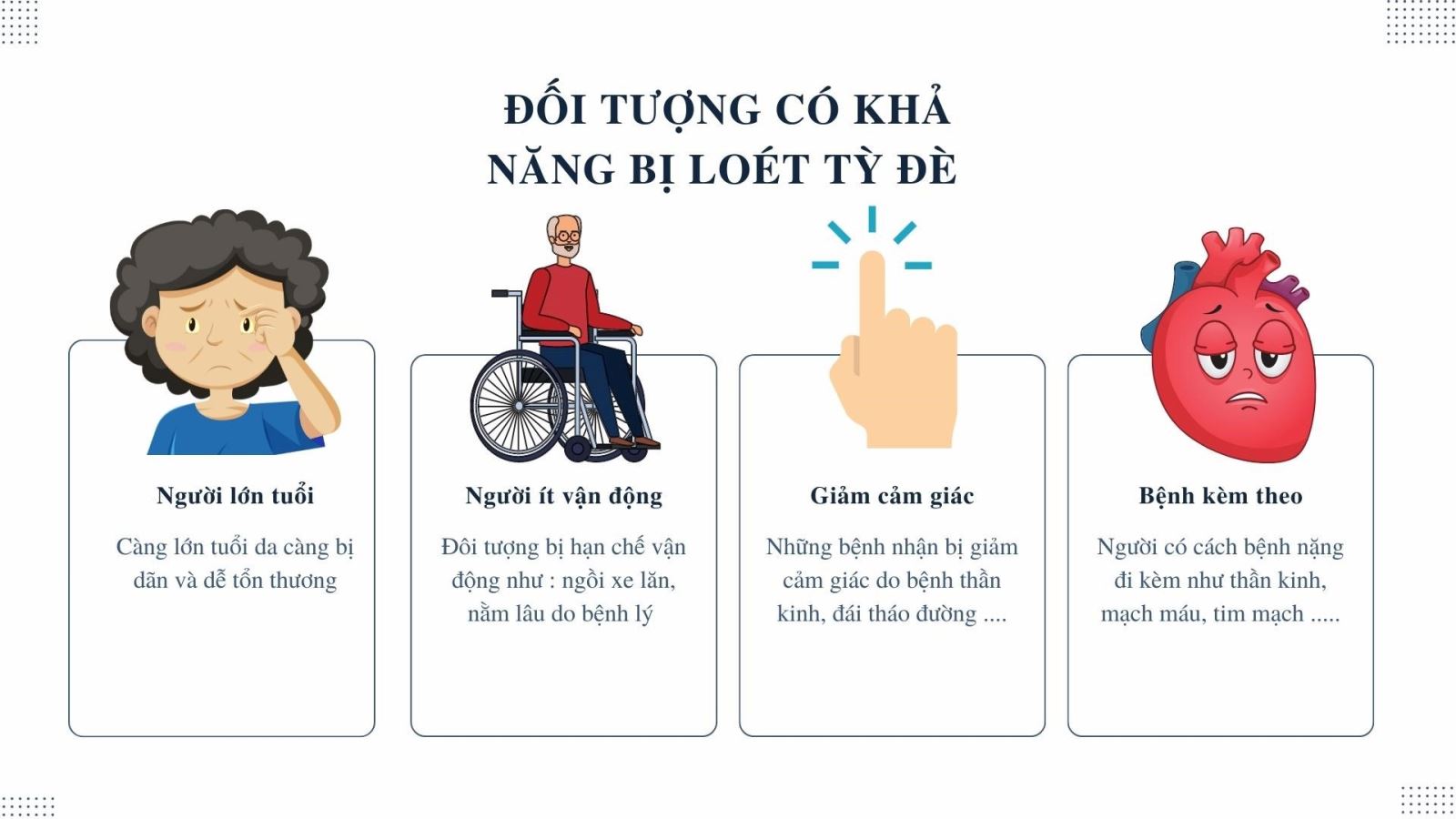 ĐỐI TƯỢNG CÓ KHẢ NĂNG BỊ LOÉT TỲ ĐÈ

Người lớn tuổi

Càng lớn tuổi da càng bị dãn và dễ tổn thương

Người ít vận động

Đôi tượng bị hạn chế vận động như : ngồi xe lăn, nằm lâu do bệnh lý

Giảm cảm giác

Những bệnh nhận bị giảm cảm giác do bệnh thần kinh, đái tháo đường ....

Bệnh kèm theo

Người có cách bệnh nặng đi kèm như thần kinh, mạch máu, tim mạch .....